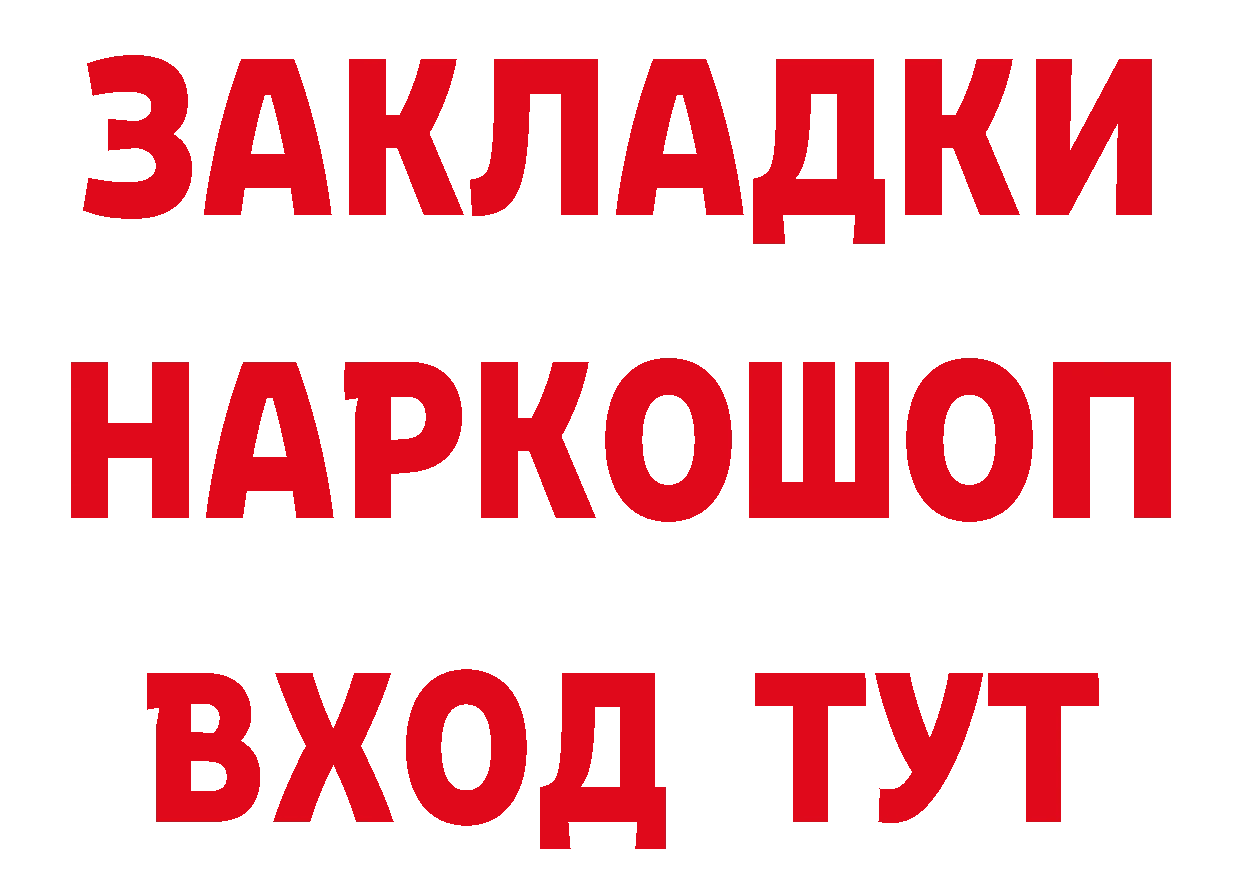 ЗАКЛАДКИ НАРКОШОП ВХОД ТУТ